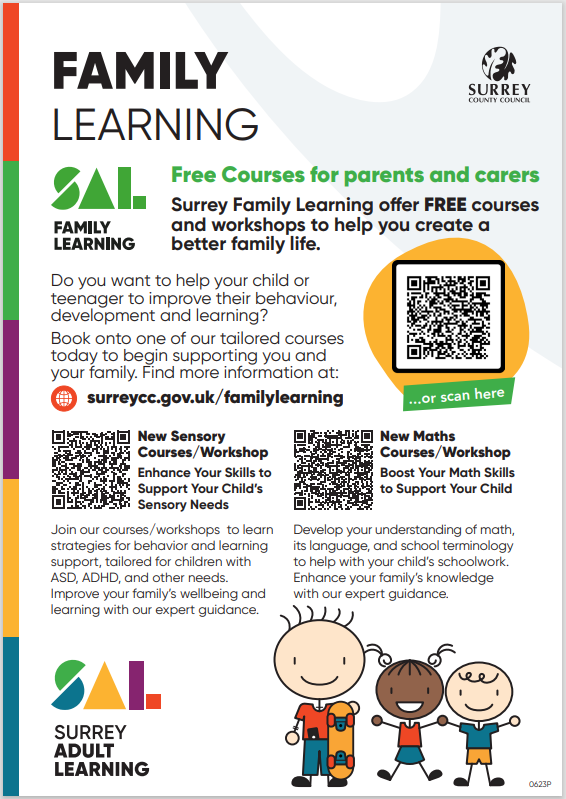 FAMILY
LEARNING

SURREY
COUNTY COUNCIL

SAL
FAMILY
LEARNING

Free Courses for parents and carers

Surrey Family Learning offer FREE courses and workshops to help you create a better family life.

Do you want to help your child or teenager to improve their behaviour, development and learning?

Book onto one of our tailored courses today to begin supporting you and your family. Find more information at:

surreycc.gov.uk/familylearning

...or scan here

New Sensory Courses/Workshop
Enhance Your Skills to Support Your Child's Sensory Needs

Join our courses/workshops to learn strategies for behavior and learning support, tailored for children with ASD, ADHD, and other needs. Improve your family's wellbeing and learning with our expert guidance.

New Maths Courses/Workshop
Boost Your Math Skills to Support Your Child

Develop your understanding of math, its language, and school terminology to help with your child's schoolwork. Enhance your family's knowledge with our expert guidance.

SAL
SURREY
ADULT
LEARNING

0623P